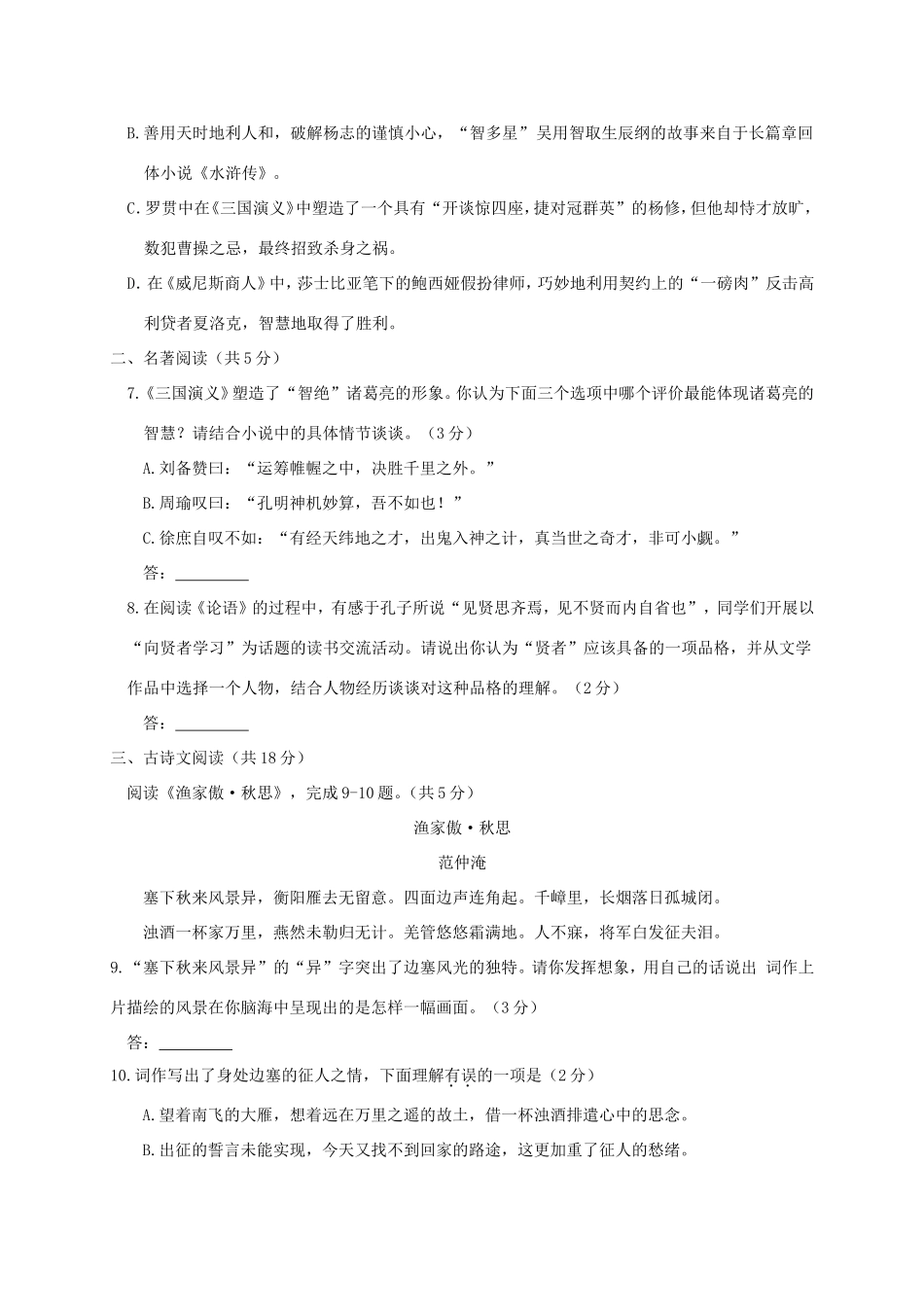 B.善用天时地利人和，破解杨志的谨慎小心，“智多星”吴用智取生辰纲的故事来自于长篇章回体小说《水浒传》。

C.罗贯中在《三国演义》中塑造了一个具有“开谈惊四座，捷对冠群英”的杨修，但他却恃才放旷，数犯曹操之忌，最终招致杀身之祸。

D.在《威尼斯商人》中，莎士比亚笔下的鲍西娅假扮律师，巧妙地利用契约上的“一磅肉”反击高利贷者夏洛克，智慧地取得了胜利。

二、名著阅读（共5分）

7.《三国演义》塑造了“智绝”诸葛亮的形象。你认为下面三个选项中哪个评价最能体现诸葛亮的智慧？请结合小说中的具体情节谈谈。（3分）

A.刘备赞曰：“运筹帷幄之中，决胜千里之外。”

B.周瑜叹曰：“孔明神机妙算，吾不如也！”

C.徐庶自叹不如：“有经天纬地之才，出鬼入神之计，真当世之奇才，非可小觑。”

答：__________

8.在阅读《论语》的过程中，有感于孔子所说“见贤思齐焉，见不贤而内自省也”，同学们开展以“向贤者学习”为话题的读书交流活动。请说出你认为“贤者”应该具备的一项品格，并从文学作品中选择一个人物，结合人物经历谈谈对这种品格的理解。（2分）

答：__________

三、古诗文阅读（共18分）

阅读《渔家傲·秋思》，完成9-10题。（共5分）

渔家傲·秋思

范仲淹

塞下秋来风景异，衡阳雁去无留意。四面边声连角起。千嶂里，长烟落日孤城闭。

浊酒一杯家万里，燕然未勒归无计。羌管悠悠霜满地。人不寐，将军白发征夫泪。

9.“塞下秋来风景异”的“异”字突出了边塞风光的独特。请你发挥想象，用自己的话说出 词作上片描绘的风景在你脑海中呈现出的是怎样一幅画面。（3分）

答：__________

10.词作写出了身处边塞的征人之情，下面理解有误的一项是（2分）

A.望着南飞的大雁，想着远在万里之遥的故土，借一杯浊酒排遣心中的思念。

B.出征的誓言未能实现，今天又找不到回家的路途，这更加重了征人的愁绪。